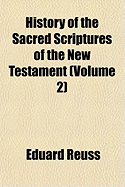 History of the Sacred Scriptures of the New Testament (Volume 2)

Eduard Reuss